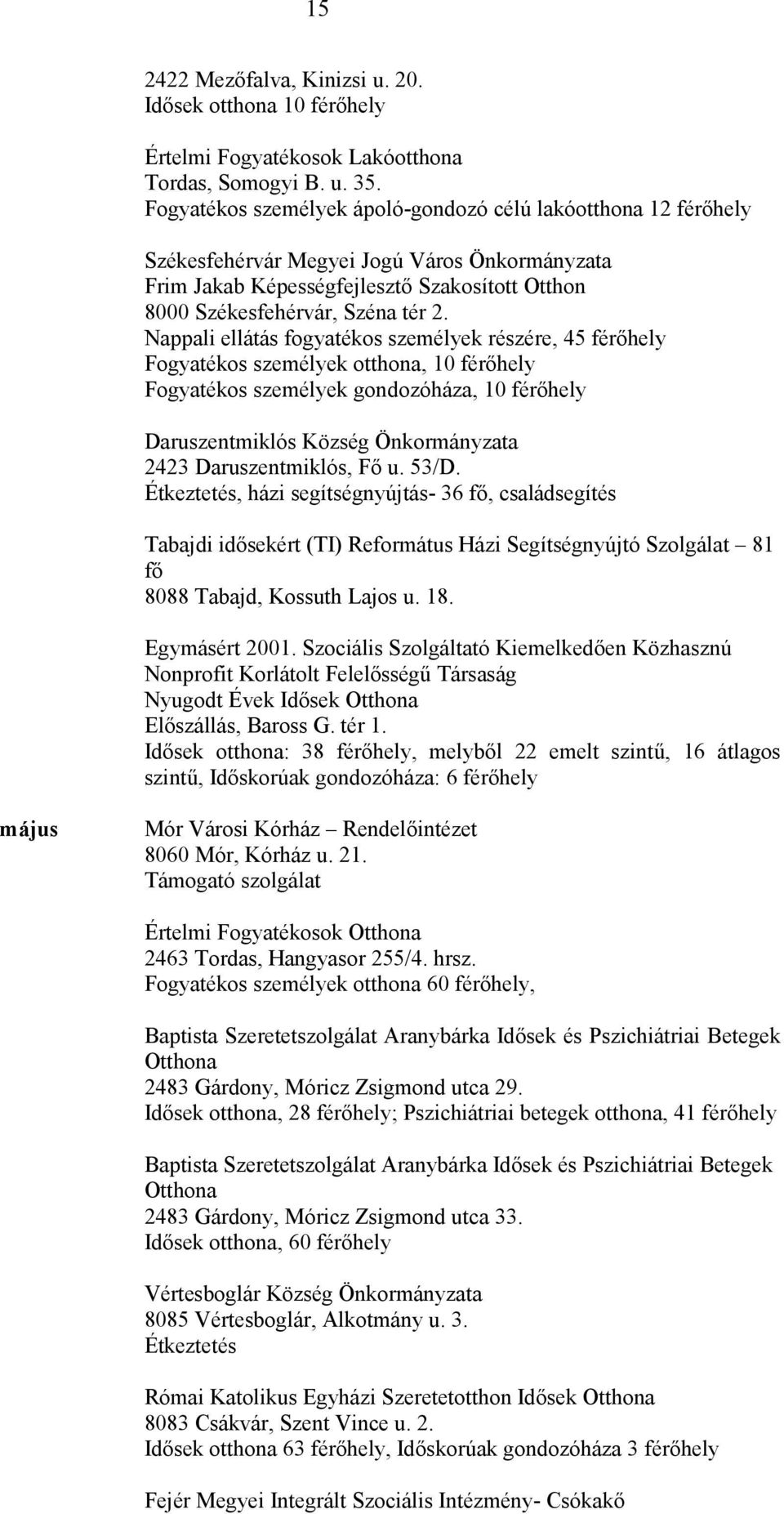 15

2422 Mezőfalva, Kinizsi u. 20.
Idősek otthona 10 férőhely

Értelmi Fogyatékosok Lakóotthona
Tordas, Somogyi B. u. 35.
Fogyatékos személyek ápoló-gondozó célú lakóotthona 12 férőhely

Székesfehérvár Megyei Jogú Város Önkormányzata
Frim Jakab Képességfejlesztő Szakosított Otthon
8000 Székesfehérvár, Széna tér 2.
Nappali ellátás fogyatékos személyek részére, 45 férőhely
Fogyatékos személyek otthona, 10 férőhely
Fogyatékos személyek gondozóháza, 10 férőhely

Daruszentmiklós Község Önkormányzata
2423 Daruszentmiklós, Fő u. 53/D.
Étkeztetés, házi segítségnyújtás- 36 fő, családsegítés

Tabajdi idősekért (TI) Református Házi Segítségnyújtó Szolgálat – 81 fő
8088 Tabajd, Kossuth Lajos u. 18.

Egymásért 2001. Szociális Szolgáltató Kiemelkedően Közhasznú Nonprofit Korlátolt Felelősségű Társaság
Nyugodt Évek Idősek Otthona
Előszállás, Baross G. tér 1.
Idősek otthona: 38 férőhely, melyből 22 emelt szintű, 16 átlagos szintű, Időskorúak gondozóháza: 6 férőhely

május

Mór Városi Kórház – Rendelőintézet
8060 Mór, Kórház u. 21.
Támogató szolgálat

Értelmi Fogyatékosok Otthona
2463 Tordas, Hangyasor 255/4. hrsz.
Fogyatékos személyek otthona 60 férőhely,

Baptista Szeretetszolgálat Aranybárka Idősek és Pszichiátriai Betegek Otthona
2483 Gárdony, Móricz Zsigmond utca 29.
Idősek otthona, 28 férőhely; Pszichiátriai betegek otthona, 41 férőhely

Baptista Szeretetszolgálat Aranybárka Idősek és Pszichiátriai Betegek Otthona
2483 Gárdony, Móricz Zsigmond utca 33.
Idősek otthona, 60 férőhely

Vértesboglár Község Önkormányzata
8085 Vértesboglár, Alkotmány u. 3.
Étkeztetés

Római Katolikus Egyházi Szeretetotthon Idősek Otthona
8083 Csákvár, Szent Vince u. 2.
Idősek otthona 63 férőhely, Időskorúak gondozóháza 3 férőhely

Fejér Megyei Integrált Szociális Intézmény- Csókakő